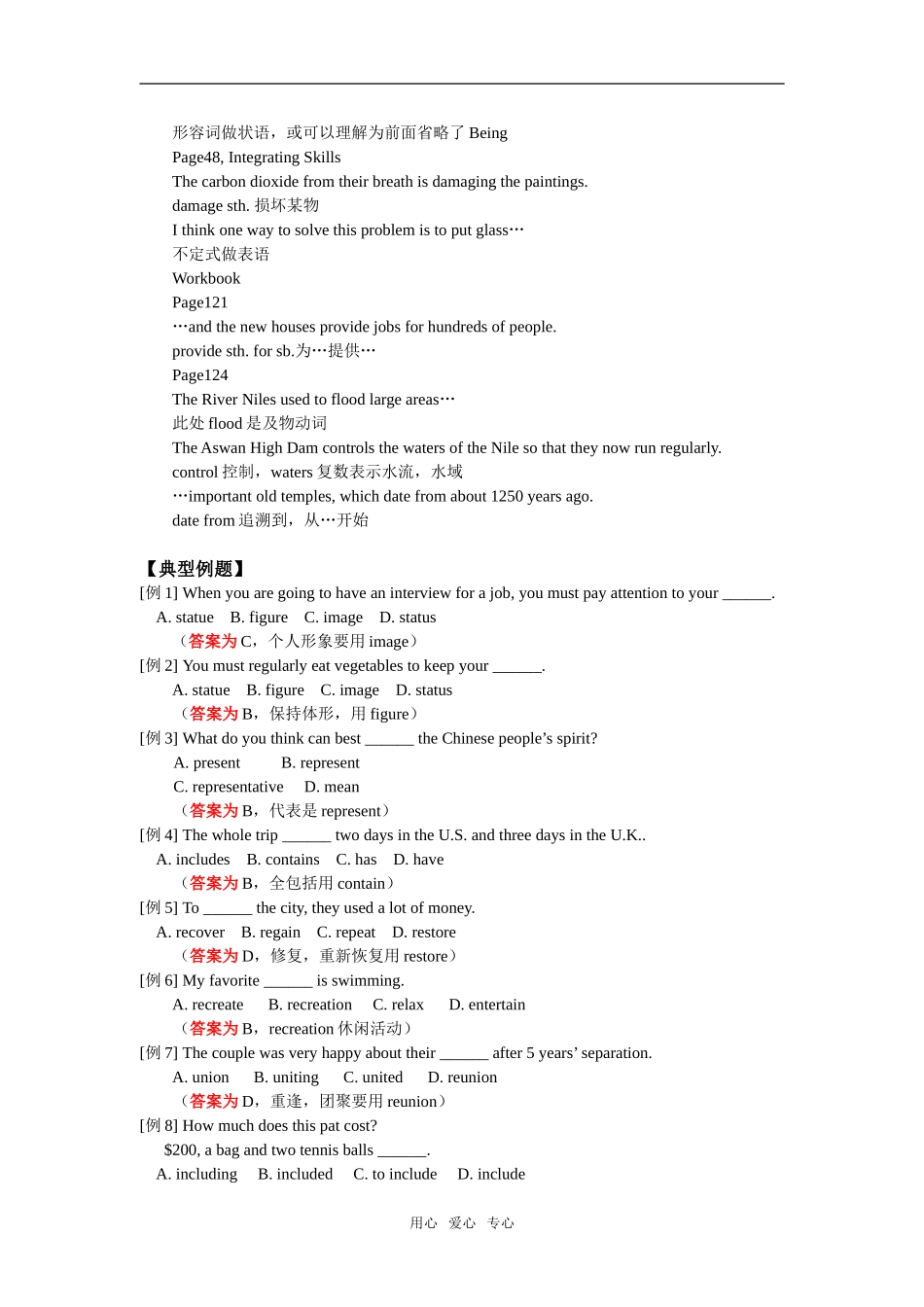 形容词做状语，或可以理解为前面省略了 Being
Page48, Integrating Skills
The carbon dioxide from their breath is damaging the paintings.
damage sth. 损坏某物
I think one way to solve this problem is to put glass…
不定式做表语
Workbook
Page121
…and the new houses provide jobs for hundreds of people.
provide sth. for sb.为…提供…
Page124
The River Niles used to flood large areas…
此处 flood 是及物动词
The Aswan High Dam controls the waters of the Nile so that they now run regularly.
control 控制，waters 复数表示水流，水域
…important old temples, which date from about 1250 years ago.
date from 追溯到，从…开始

【典型例题】
[例 1] When you are going to have an interview for a job, you must pay attention to your ______.
A. statue B. figure C. image D. status
（答案为 C，个人形象要用 image）
[例 2] You must regularly eat vegetables to keep your ______.
A. statue B. figure C. image D. status
（答案为 B，保持体形，用 figure）
[例 3] What do you think can best ______ the Chinese people's spirit?
A. present B. represent
C. representative D. mean
（答案为 B，代表是 represent）
[例 4] The whole trip ______ two days in the U.S. and three days in the U.K..
A. includes B. contains C. has D. have
（答案为 B，全包括用 contain）
[例 5] To ______ the city, they used a lot of money.
A. recover B. regain C. repeat D. restore
（答案为 D，修复，重新恢复用 restore）
[例 6] My favorite ______ is swimming.
A. recreate B. recreation C. relax D. entertain
（答案为 B，recreation 休闲活动）
[例 7] The couple was very happy about their ______ after 5 years' separation.
A. union B. uniting C. united D. reunion
（答案为 D，重逢，团聚要用 reunion）
[例 8] How much does this pat cost?
$200, a bag and two tennis balls ______.
A. including B. included C. to include D. include

用心 爱心 专心